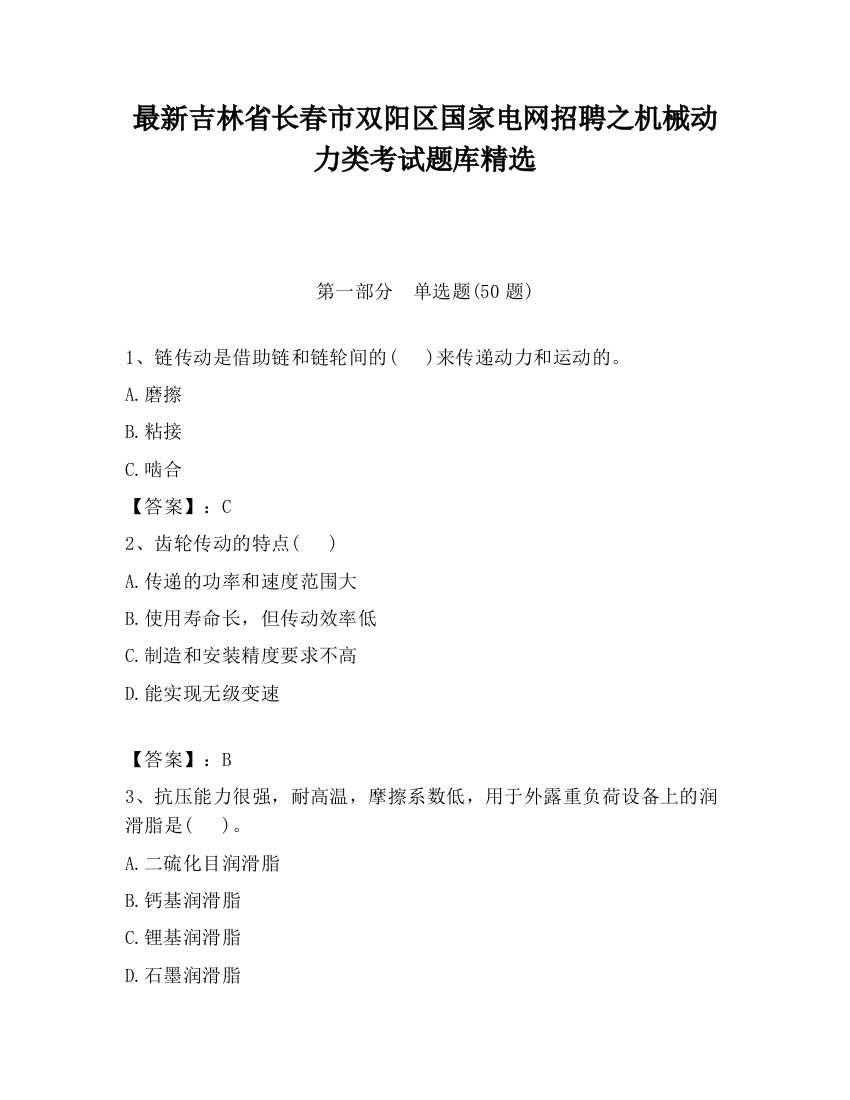 最新吉林省长春市双阳区国家电网招聘之机械动力类考试题库精选

第一部分　单选题(50 题)

1、链传动是借助链和链轮间的(　　)来传递动力和运动的。

A.磨擦

B.粘接

C.啮合

【答案】：C

2、齿轮传动的特点(　　)

A.传递的功率和速度范围大

B.使用寿命长，但传动效率低

C.制造和安装精度要求不高

D.能实现无级变速

【答案】：B

3、抗压能力很强，耐高温，摩擦系数低，用于外露重负荷设备上的润滑脂是(　　)。

A.二硫化目润滑脂

B.钙基润滑脂

C.锂基润滑脂

D.石墨润滑脂